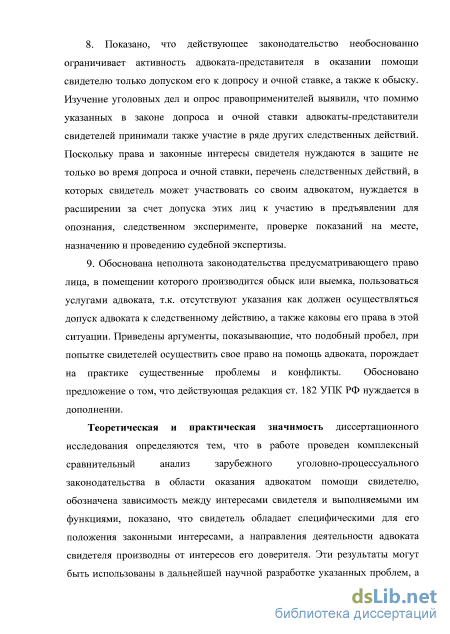 8. Показано, что действующее законодательство необоснованно ограничивает активность адвоката-представителя в оказании помощи свидетелю только допуском его к допросу и очной ставке, а также к обыску. Изучение уголовных дел и опрос правоприменителей выявили, что помимо указанных в законе допроса и очной ставки адвокаты-представители свидетелей принимали также участие в ряде других следственных действий. Поскольку права и законные интересы свидетеля нуждаются в защите не только во время допроса и очной ставки, перечень следственных действий, в которых свидетель может участвовать со своим адвокатом, нуждается в расширении за счет допуска этих лиц к участию в предъявлении для опознания, следственном эксперименте, проверке показаний на месте, назначению и проведению судебной экспертизы.

9. Обоснована неполнота законодательства предусматривающего право лица, в помещении которого производится обыск или выемка, пользоваться услугами адвоката, т.к. отсутствуют указания как должен осуществляться допуск адвоката к следственному действию, а также каковы его права в этой ситуации. Приведены аргументы, показывающие, что подобный пробел, при попытке свидетелей осуществить свое право на помощь адвоката, порождает на практике существенные проблемы и конфликты. Обосновано предложение о том, что действующая редакция ст. 182 УПК РФ нуждается в дополнении.

Теоретическая и практическая значимость диссертационного исследования определяются тем, что в работе проведен комплексный сравнительный анализ зарубежного уголовно-процессуального законодательства в области оказания адвокатом помощи свидетелю, обозначена зависимость между интересами свидетеля и выполняемыми им функциями, показано, что свидетель обладает специфическими для его положения законными интересами, а направления деятельности адвоката свидетеля производны от интересов его доверителя. Эти результаты могут быть использованы в дальнейшей научной разработке указанных проблем, а

dsLib.net
библиотека диссертаций